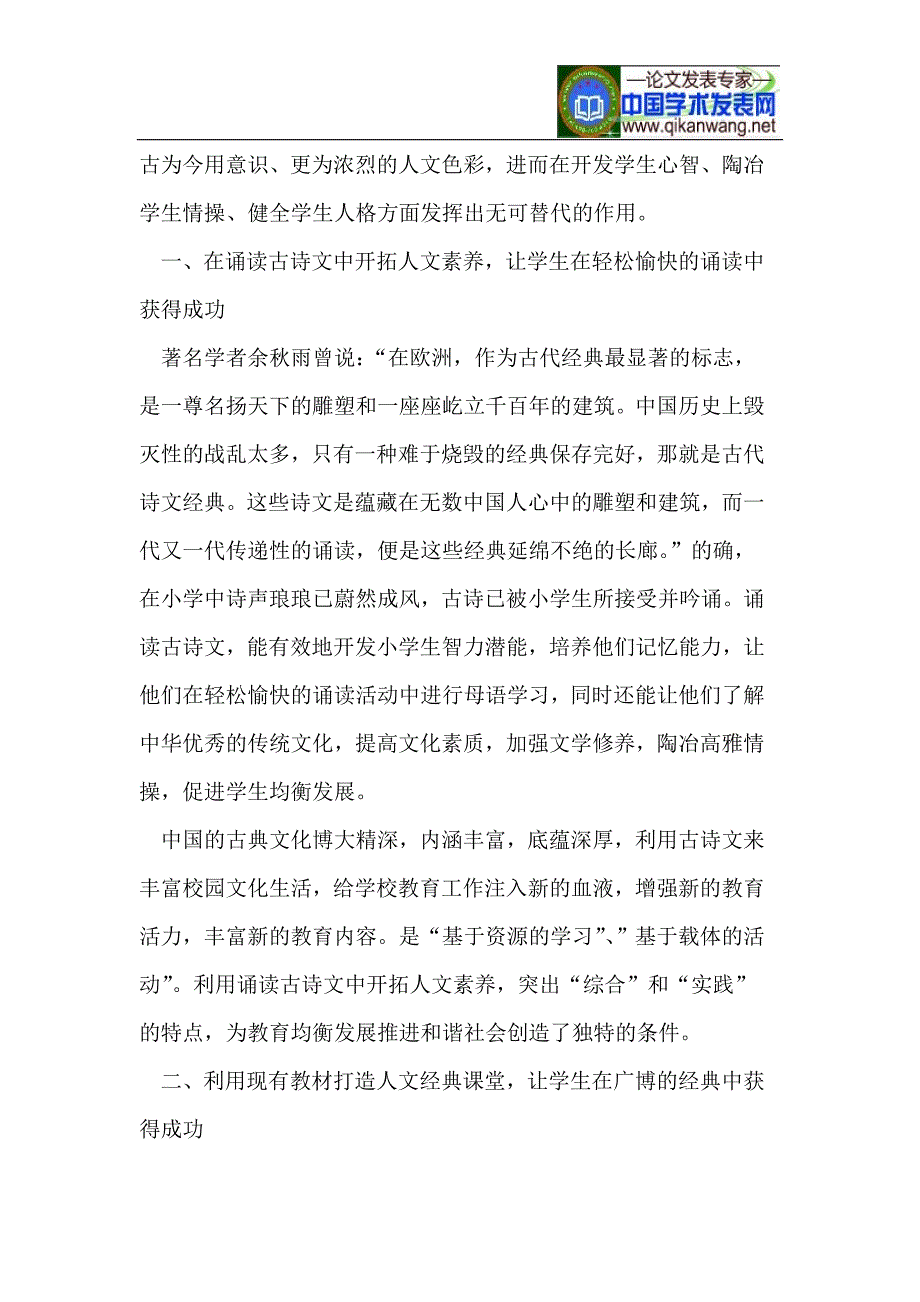 —论文发表专家—
中国学术发表网
www.qikanwang.net

古为今用意识、更为浓烈的人文色彩，进而在开发学生心智、陶冶学生情操、健全学生人格方面发挥出无可替代的作用。

一、在诵读古诗文中开拓人文素养，让学生在轻松愉快的诵读中获得成功

著名学者余秋雨曾说：“在欧洲，作为古代经典最显著的标志，是一尊名扬天下的雕塑和一座座屹立千百年的建筑。中国历史上毁灭性的战乱太多，只有一种难于烧毁的经典保存完好，那就是古代诗文经典。这些诗文是蕴藏在无数中国人心中的雕塑和建筑，而一代又一代传递性的诵读，便是这些经典延绵不绝的长廊。”的确，在小学中诗声琅琅已蔚然成风，古诗已被小学生所接受并吟诵。诵读古诗文，能有效地开发小学生智力潜能，培养他们记忆能力，让他们在轻松愉快的诵读活动中进行母语学习，同时还能让他们了解中华优秀的传统文化，提高文化素质，加强文学修养，陶冶高雅情操，促进学生均衡发展。

中国的古典文化博大精深，内涵丰富，底蕴深厚，利用古诗文来丰富校园文化生活，给学校教育工作注入新的血液，增强新的教育活力，丰富新的教育内容。是“基于资源的学习”、”基于载体的活动”。利用诵读古诗文中开拓人文素养，突出“综合”和“实践”的特点，为教育均衡发展推进和谐社会创造了独特的条件。

二、利用现有教材打造人文经典课堂，让学生在广博的经典中获得成功